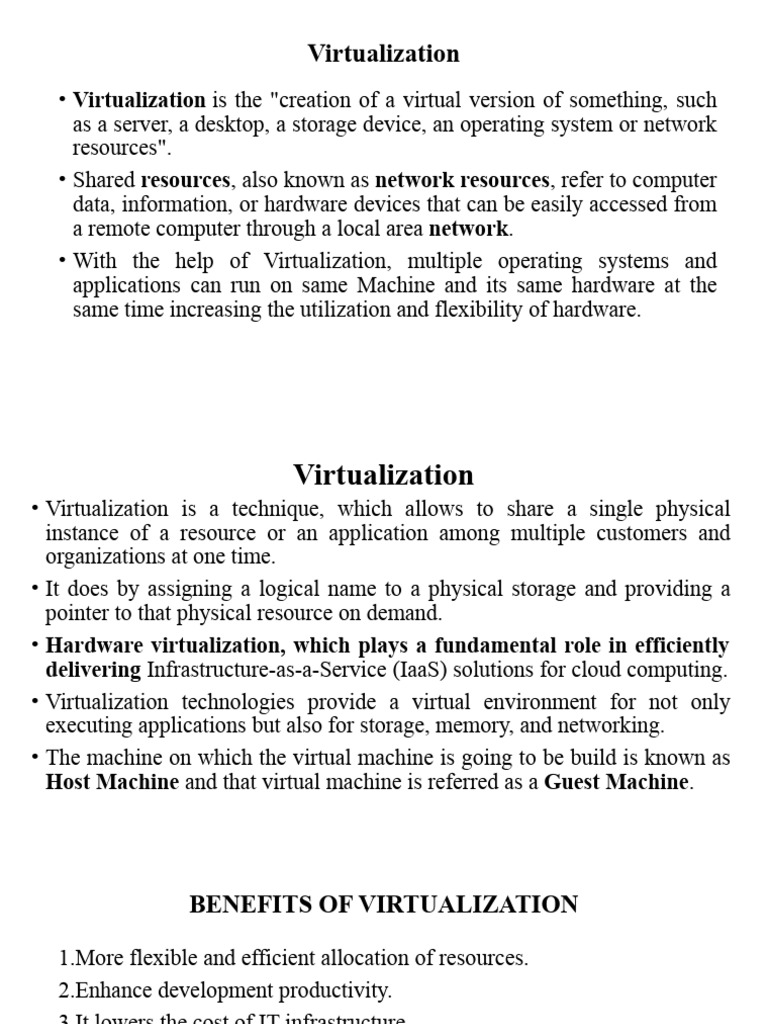 Virtualization

• Virtualization is the "creation of a virtual version of something, such as a server, a desktop, a storage device, an operating system or network resources".

• Shared resources, also known as network resources, refer to computer data, information, or hardware devices that can be easily accessed from a remote computer through a local area network.

• With the help of Virtualization, multiple operating systems and applications can run on same Machine and its same hardware at the same time increasing the utilization and flexibility of hardware.

Virtualization

• Virtualization is a technique, which allows to share a single physical instance of a resource or an application among multiple customers and organizations at one time.

• It does by assigning a logical name to a physical storage and providing a pointer to that physical resource on demand.

• Hardware virtualization, which plays a fundamental role in efficiently delivering Infrastructure-as-a-Service (IaaS) solutions for cloud computing.

• Virtualization technologies provide a virtual environment for not only executing applications but also for storage, memory, and networking.

• The machine on which the virtual machine is going to be build is known as Host Machine and that virtual machine is referred as a Guest Machine.

BENEFITS OF VIRTUALIZATION

1.More flexible and efficient allocation of resources.

2.Enhance development productivity.

3.It lowers the cost of IT infrastructure.